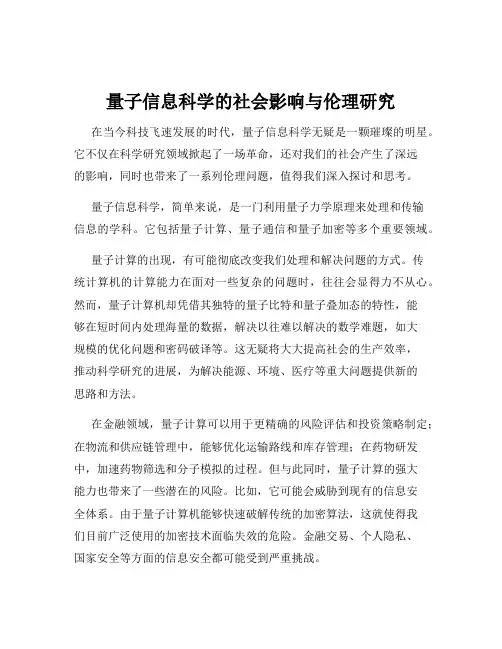 量子信息科学的社会影响与伦理研究

在当今科技飞速发展的时代，量子信息科学无疑是一颗璀璨的明星。它不仅在科学研究领域掀起了一场革命，还对我们的社会产生了深远的影响，同时也带来了一系列伦理问题，值得我们深入探讨和思考。

量子信息科学，简单来说，是一门利用量子力学原理来处理和传输信息的学科。它包括量子计算、量子通信和量子加密等多个重要领域。

量子计算的出现，有可能彻底改变我们处理和解决问题的方式。传统计算机的计算能力在面对一些复杂的问题时，往往会显得力不从心。然而，量子计算机却凭借其独特的量子比特和量子叠加态的特性，能够在短时间内处理海量的数据，解决以往难以解决的数学难题，如大规模的优化问题和密码破译等。这无疑将大大提高社会的生产效率，推动科学研究的进展，为解决能源、环境、医疗等重大问题提供新的思路和方法。

在金融领域，量子计算可以用于更精确的风险评估和投资策略制定；在物流和供应链管理中，能够优化运输路线和库存管理；在药物研发中，加速药物筛选和分子模拟的过程。但与此同时，量子计算的强大能力也带来了一些潜在的风险。比如，它可能会威胁到现有的信息安全体系。由于量子计算机能够快速破解传统的加密算法，这就使得我们目前广泛使用的加密技术面临失效的危险。金融交易、个人隐私、国家安全等方面的信息安全都可能受到严重挑战。